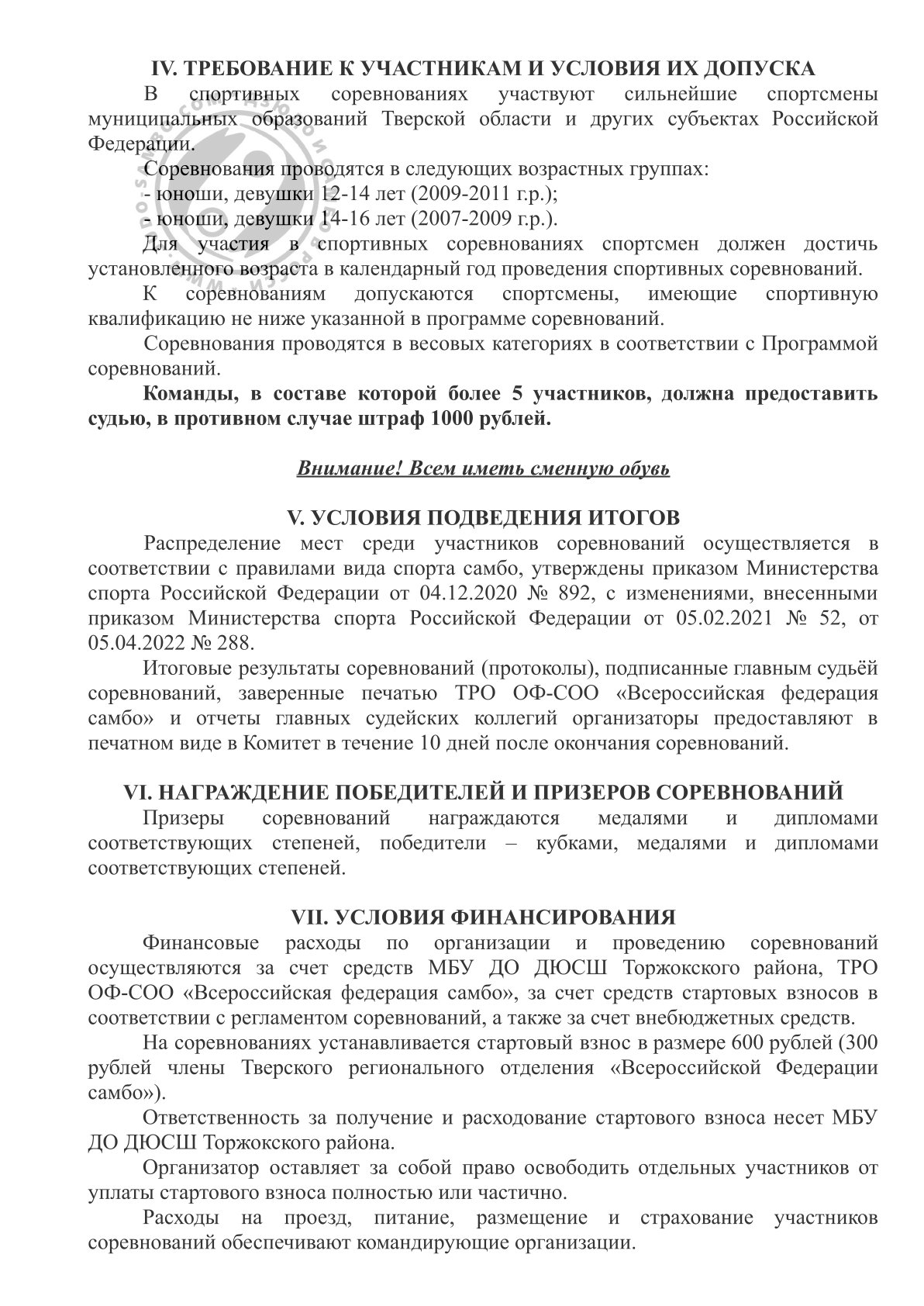 IV. ТРЕБОВАНИЕ К УЧАСТНИКАМ И УСЛОВИЯ ИХ ДОПУСКА

В спортивных соревнованиях участвуют сильнейшие спортсмены муниципальных образований Тверской области и других субъектах Российской Федерации.

Соревнования проводятся в следующих возрастных группах:

- юноши, девушки 12-14 лет (2009-2011 г.р.);

- юноши, девушки 14-16 лет (2007-2009 г.р.).

Для участия в спортивных соревнованиях спортсмен должен достичь установленного возраста в календарный год проведения спортивных соревнований.

К соревнованиям допускаются спортсмены, имеющие спортивную квалификацию не ниже указанной в программе соревнований.

Соревнования проводятся в весовых категориях в соответствии с Программой соревнований.

Команды, в составе которой более 5 участников, должна предоставить судью, в противном случае штраф 1000 рублей.

Внимание! Всем иметь сменную обувь

V. УСЛОВИЯ ПОДВЕДЕНИЯ ИТОГОВ

Распределение мест среди участников соревнований осуществляется в соответствии с правилами вида спорта самбо, утверждены приказом Министерства спорта Российской Федерации от 04.12.2020 № 892, с изменениями, внесенными приказом Министерства спорта Российской Федерации от 05.02.2021 № 52, от 05.04.2022 № 288.

Итоговые результаты соревнований (протоколы), подписанные главным судьёй соревнований, заверенные печатью ТРО ОФ-СОО «Всероссийская федерация самбо» и отчеты главных судейских коллегий организаторы предоставляют в печатном виде в Комитет в течение 10 дней после окончания соревнований.

VI. НАГРАЖДЕНИЕ ПОБЕДИТЕЛЕЙ И ПРИЗЕРОВ СОРЕВНОВАНИЙ

Призеры соревнований награждаются медалями и дипломами соответствующих степеней, победители – кубками, медалями и дипломами соответствующих степеней.

VII. УСЛОВИЯ ФИНАНСИРОВАНИЯ

Финансовые расходы по организации и проведению соревнований осуществляются за счет средств МБУ ДО ДЮСШ Торжокского района, ТРО ОФ-СОО «Всероссийская федерация самбо», за счет средств стартовых взносов в соответствии с регламентом соревнований, а также за счет внебюджетных средств.

На соревнованиях устанавливается стартовый взнос в размере 600 рублей (300 рублей члены Тверского регионального отделения «Всероссийской Федерации самбо»).

Ответственность за получение и расходование стартового взноса несет МБУ ДО ДЮСШ Торжокского района.

Организатор оставляет за собой право освободить отдельных участников от уплаты стартового взноса полностью или частично.

Расходы на проезд, питание, размещение и страхование участников соревнований обеспечивают командирующие организации.